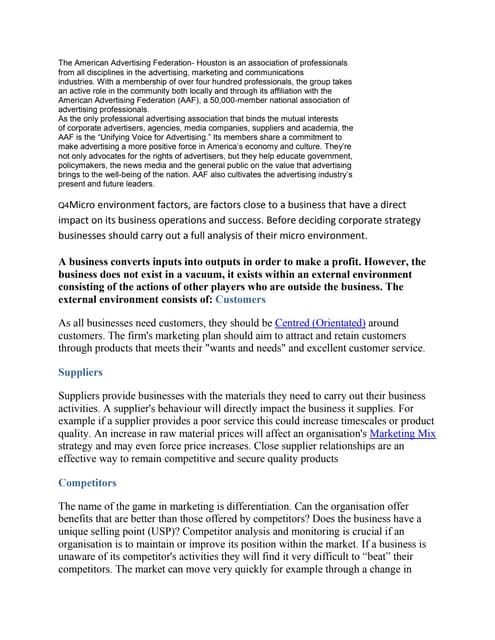 The American Advertising Federation- Houston is an association of professionals from all disciplines in the advertising, marketing and communications industries. With a membership of over four hundred professionals, the group takes an active role in the community both locally and through its affiliation with the American Advertising Federation (AAF), a 50,000-member national association of advertising professionals.
As the only professional advertising association that binds the mutual interests of corporate advertisers, agencies, media companies, suppliers and academia, the AAF is the "Unifying Voice for Advertising." Its members share a commitment to make advertising a more positive force in America's economy and culture. They're not only advocates for the rights of advertisers, but they help educate government, policymakers, the news media and the general public on the value that advertising brings to the well-being of the nation. AAF also cultivates the advertising industry's present and future leaders.

Q4Micro environment factors, are factors close to a business that have a direct impact on its business operations and success. Before deciding corporate strategy businesses should carry out a full analysis of their micro environment.

A business converts inputs into outputs in order to make a profit. However, the business does not exist in a vacuum, it exists within an external environment consisting of the actions of other players who are outside the business. The external environment consists of: Customers

As all businesses need customers, they should be Centred (Orientated) around customers. The firm's marketing plan should aim to attract and retain customers through products that meets their "wants and needs" and excellent customer service.

Suppliers

Suppliers provide businesses with the materials they need to carry out their business activities. A supplier's behaviour will directly impact the business it supplies. For example if a supplier provides a poor service this could increase timescales or product quality. An increase in raw material prices will affect an organisation's Marketing Mix strategy and may even force price increases. Close supplier relationships are an effective way to remain competitive and secure quality products

Competitors

The name of the game in marketing is differentiation. Can the organisation offer benefits that are better than those offered by competitors? Does the business have a unique selling point (USP)? Competitor analysis and monitoring is crucial if an organisation is to maintain or improve its position within the market. If a business is unaware of its competitor's activities they will find it very difficult to "beat" their competitors. The market can move very quickly for example through a change in